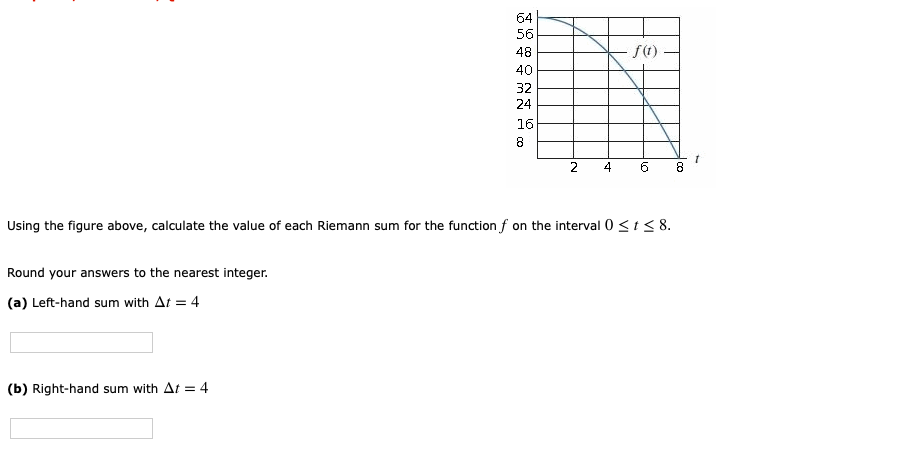 64
56
48
40
32
24
16
8
$f(t)$
2 4 6 8 $t$

Using the figure above, calculate the value of each Riemann sum for the function $f$ on the interval $0 \le t \le 8$.

Round your answers to the nearest integer.

**(a)** Left-hand sum with $\Delta t = 4$

**(b)** Right-hand sum with $\Delta t = 4$